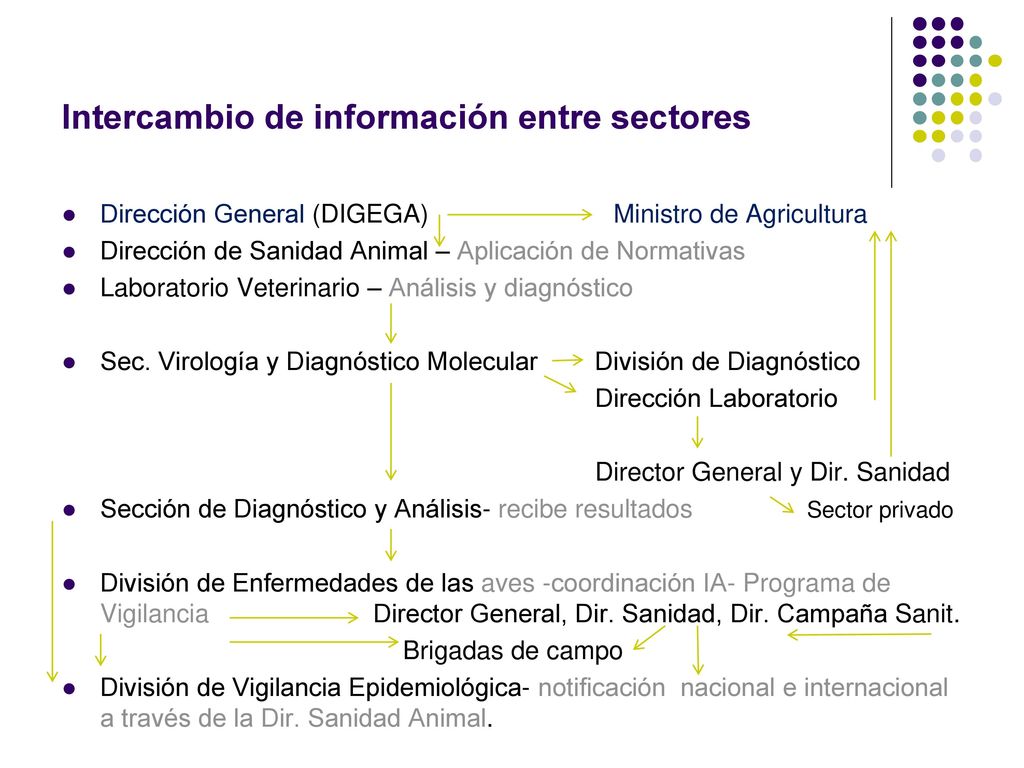 Intercambio de información entre sectores

- Dirección General (DIGEGA) Ministro de Agricultura
- Dirección de Sanidad Animal – Aplicación de Normativas
- Laboratorio Veterinario – Análisis y diagnóstico
- Sec. Virología y Diagnóstico Molecular División de Diagnóstico

Dirección Laboratorio

Director General y Dir. Sanidad

- Sección de Diagnóstico y Análisis- recibe resultados Sector privado
- División de Enfermedades de las aves -coordinación IA- Programa de Vigilancia Director General, Dir. Sanidad, Dir. Campaña Sanit.

Brigadas de campo

- División de Vigilancia Epidemiológica- notificación nacional e internacional a través de la Dir. Sanidad Animal.